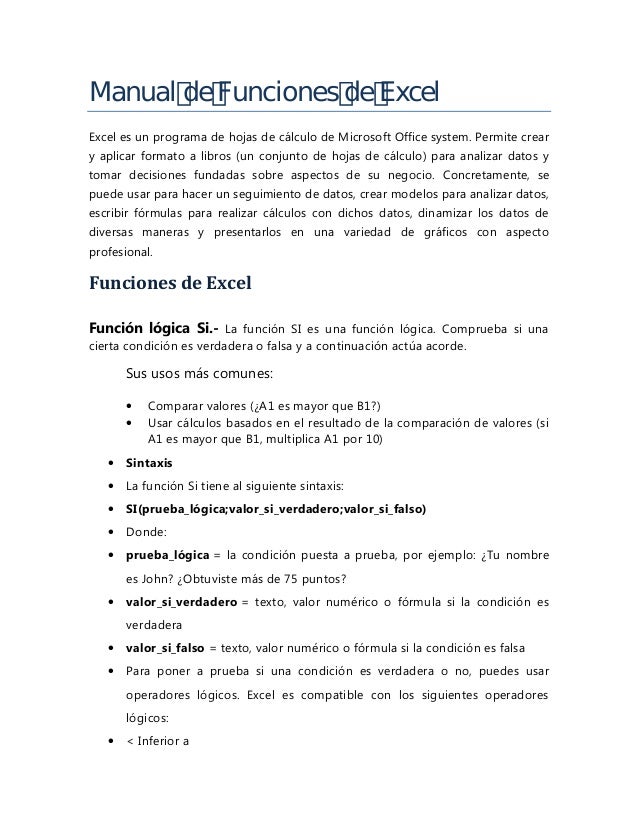 Manual de Funciones de Excel

Excel es un programa de hojas de cálculo de Microsoft Office system. Permite crear y aplicar formato a libros (un conjunto de hojas de cálculo) para analizar datos y tomar decisiones fundadas sobre aspectos de su negocio. Concretamente, se puede usar para hacer un seguimiento de datos, crear modelos para analizar datos, escribir fórmulas para realizar cálculos con dichos datos, dinamizar los datos de diversas maneras y presentarlos en una variedad de gráficos con aspecto profesional.

Funciones de Excel

Función lógica Si.- La función SI es una función lógica. Comprueba si una cierta condición es verdadera o falsa y a continuación actúa acorde.

Sus usos más comunes:

• Comparar valores (¿A1 es mayor que B1?)
• Usar cálculos basados en el resultado de la comparación de valores (si A1 es mayor que B1, multiplica A1 por 10)

• Sintaxis
• La función Si tiene al siguiente sintaxis:
• SI(prueba_lógica;valor_si_verdadero;valor_si_falso)
• Donde:
• prueba_lógica = la condición puesta a prueba, por ejemplo: ¿Tu nombre es John? ¿Obtuviste más de 75 puntos?
• valor_si_verdadero = texto, valor numérico o fórmula si la condición es verdadera
• valor_si_falso = texto, valor numérico o fórmula si la condición es falsa
• Para poner a prueba si una condición es verdadera o no, puedes usar operadores lógicos. Excel es compatible con los siguientes operadores lógicos:
• < Inferior a